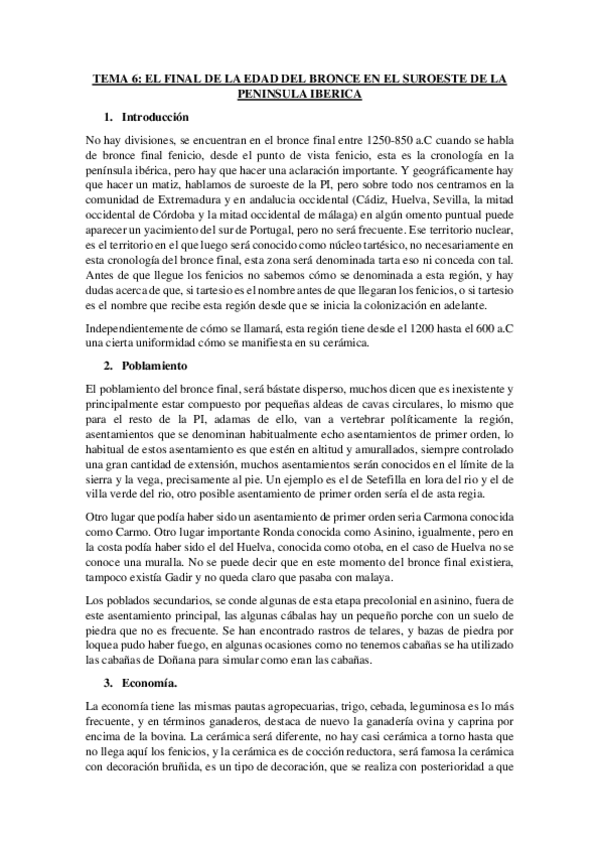 TEMA 6: EL FINAL DE LA EDAD DEL BRONCE EN EL SUROESTE DE LA PENINSULA IBERICA

1. Introducción

No hay divisiones, se encuentran en el bronce final entre 1250-850 a.C cuando se habla de bronce final fenicio, desde el punto de vista fenicio, esta es la cronología en la península ibérica, pero hay que hacer una aclaración importante. Y geográficamente hay que hacer un matiz, hablamos de suroeste de la PI, pero sobre todo nos centramos en la comunidad de Extremadura y en andalucia occidental (Cádiz, Huelva, Sevilla, la mitad occidental de Córdoba y la mitad occidental de málaga) en algún omento puntual puede aparecer un yacimiento del sur de Portugal, pero no será frecuente. Ese territorio nuclear, es el territorio en el que luego será conocido como núcleo tartésico, no necesariamente en esta cronología del bronce final, esta zona será denominada tarta eso ni conceda con tal. Antes de que llegue los fenicios no sabemos cómo se denominada a esta región, y hay dudas acerca de que, si tartesio es el nombre antes de que llegaran los fenicios, o si tartesio es el nombre que recibe esta región desde que se inicia la colonización en adelante.

Independientemente de cómo se llamará, esta región tiene desde el 1200 hasta el 600 a.C una cierta uniformidad cómo se manifiesta en su cerámica.

2. Poblamiento

El poblamiento del bronce final, será bástate disperso, muchos dicen que es inexistente y principalmente estar compuesto por pequeñas aldeas de cavas circulares, lo mismo que para el resto de la PI, adamas de ello, van a vertebrar políticamente la región, asentamientos que se denominan habitualmente echo asentamientos de primer orden, lo habitual de estos asentamiento es que estén en altitud y amurallados, siempre controlado una gran cantidad de extensión, muchos asentamientos serán conocidos en el límite de la sierra y la vega, precisamente al pie. Un ejemplo es el de Setefilla en lora del rio y el de villa verde del rio, otro posible asentamiento de primer orden sería el de asta regia.

Otro lugar que podía haber sido un asentamiento de primer orden seria Carmona conocida como Carmo. Otro lugar importante Ronda conocida como Asinino, igualmente, pero en la costa podía haber sido el del Huelva, conocida como otoba, en el caso de Huelva no se conoce una muralla. No se puede decir que en este momento del bronce final existiera, tampoco existía Gadir y no queda claro que pasaba con malaya.

Los poblados secundarios, se conde algunas de esta etapa precolonial en asinino, fuera de este asentamiento principal, las algunas cábalas hay un pequeño porche con un suelo de piedra que no es frecuente. Se han encontrado rastros de telares, y bazas de piedra por loquea pudo haber fuego, en algunas ocasiones como no tenemos cabañas se ha utilizado las cabañas de Doñana para simular como eran las cabañas.

3. Economía.

La economía tiene las mismas pautas agropecuarias, trigo, cebada, leguminosa es lo más frecuente, y en términos ganaderos, destaca de nuevo la ganadería ovina y caprina por encima de la bovina. La cerámica será diferente, no hay casi cerámica a torno hasta que no llega aquí los fenicios, y la cerámica es de cocción reductora, será famosa la cerámica con decoración bruñida, es un tipo de decoración, que se realiza con posterioridad a que